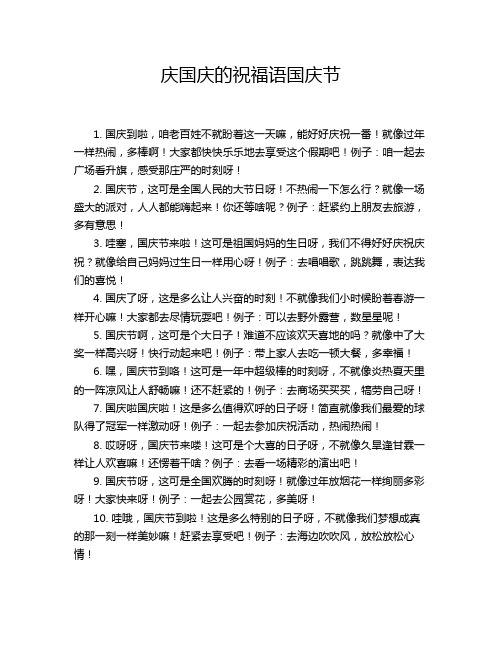 庆国庆的祝福语国庆节

1. 国庆到啦，咱老百姓不就盼着这一天嘛，能好好庆祝一番！就像过年一样热闹，多棒啊！大家都快快乐乐地去享受这个假期吧！例子：咱一起去广场看升旗，感受那庄严的时刻呀！

2. 国庆节，这可是全国人民的大节日呀！不热闹一下怎么行？就像一场盛大的派对，人人都能嗨起来！你还等啥呢？例子：赶紧约上朋友去旅游，多有意思！

3. 哇塞，国庆节来啦！这可是祖国妈妈的生日呀，我们不得好好庆祝庆祝？就像给自己妈妈过生日一样用心呀！例子：去唱唱歌，跳跳舞，表达我们的喜悦！

4. 国庆了呀，这是多么让人兴奋的时刻！不就像我们小时候盼着春游一样开心嘛！大家都去尽情玩耍吧！例子：可以去野外露营，数星星呢！

5. 国庆节啊，这可是个大日子！难道不应该欢天喜地的吗？就像中了大奖一样高兴呀！快行动起来吧！例子：带上家人去吃一顿大餐，多幸福！

6. 嘿，国庆节到咯！这可是一年中超级棒的时刻呀，不就像炎热夏天里的一阵凉风让人舒畅嘛！还不赶紧的！例子：去商场买买买，犒劳自己呀！

7. 国庆啦国庆啦！这是多么值得欢呼的日子呀！简直就像我们最爱的球队得了冠军一样激动呀！例子：一起去参加庆祝活动，热闹热闹！

8. 哎呀呀，国庆节来喽！这可是个大喜的日子呀，不就像久旱逢甘霖一样让人欢喜嘛！还愣着干啥？例子：去看一场精彩的演出吧！

9. 国庆节呀，这可是全国欢腾的时刻呀！就像过年放烟花一样绚丽多彩呀！大家快来呀！例子：一起去公园赏花，多美呀！

10. 哇哦，国庆节到啦！这是多么特别的日子呀，不就像我们梦想成真的那一刻一样美妙嘛！赶紧去享受吧！例子：去海边吹吹风，放松放松心情！